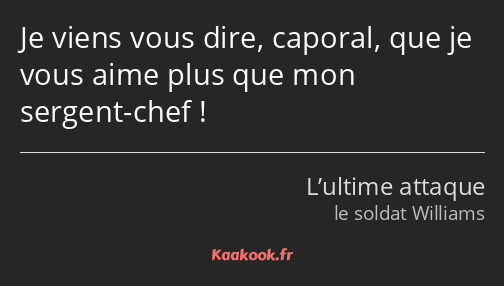 Je viens vous dire, caporal, que je vous aime plus que mon sergent-chef !

L’ultime attaque
le soldat Williams

Kaakook.fr